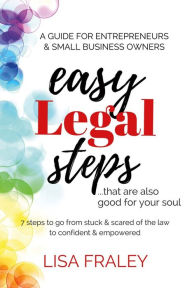 A GUIDE FOR ENTREPRENEURS & SMALL BUSINESS OWNERS

easy
Legal
steps
...that are also good for your soul

7 steps to go from stuck & scared of the law to confident & empowered

LISA FRALEY